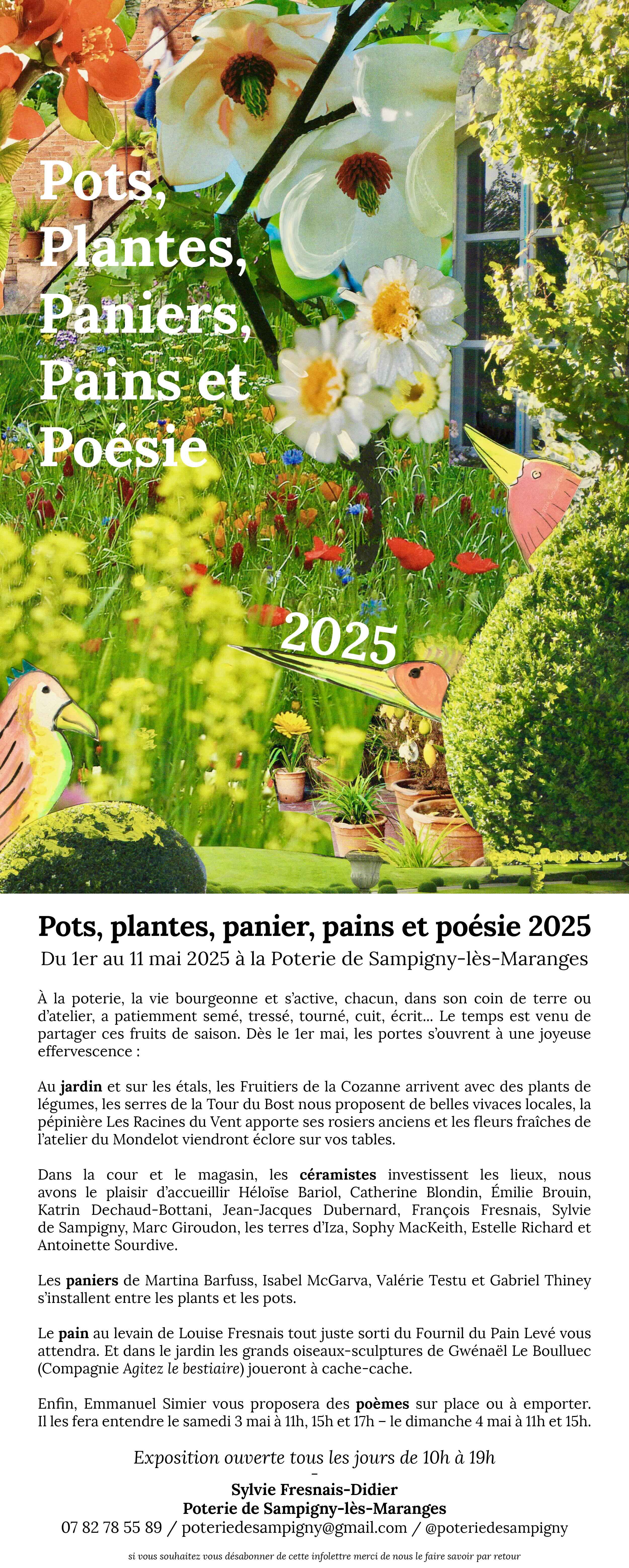 Pots, Plantes, Paniers, Pains et Poésie

2025

Pots, plantes, panier, pains et poésie 2025

Du 1er au 11 mai 2025 à la Poterie de Sampigny-lès-Maranges

À la poterie, la vie bourgeonne et s'active, chacun, dans son coin de terre ou d'atelier, a patiemment semé, tressé, tourné, cuit, écrit… Le temps est venu de partager ces fruits de saison. Dès le 1er mai, les portes s'ouvrent à une joyeuse effervescence :

Au jardin et sur les étals, les Fruitiers de la Cozanne arrivent avec des plants de légumes, les serres de la Tour du Bost nous proposent de belles vivaces locales, la pépinière Les Racines du Vent apporte ses rosiers anciens et les fleurs fraîches de l'atelier du Mondelot viendront éclore sur vos tables.

Dans la cour et le magasin, les céramistes investissent les lieux, nous avons le plaisir d'accueillir Héloïse Bariol, Catherine Blondin, Émilie Brouin, Katrin Dechaud-Bottani, Jean-Jacques Dubernard, François Fresnais, Sylvie de Sampigny, Marc Giroudon, les terres d'Iza, Sophy MacKeith, Estelle Richard et Antoinette Sourdive.

Les paniers de Martina Barfuss, Isabel McGarva, Valérie Testu et Gabriel Thiney s'installent entre les plants et les pots.

Le pain au levain de Louise Fresnais tout juste sorti du Fournil du Pain Levé vous attendra. Et dans le jardin les grands oiseaux-sculptures de Gwénaël Le Boulluec (Compagnie Agitez le bestiaire) joueront à cache-cache.

Enfin, Emmanuel Simier vous proposera des poèmes sur place ou à emporter. Il les fera entendre le samedi 3 mai à 11h, 15h et 17h – le dimanche 4 mai à 11h et 15h.

Exposition ouverte tous les jours de 10h à 19h
-
Sylvie Fresnais-Didier
Poterie de Sampigny-lès-Maranges
07 82 78 55 89 / poteriedesampigny@gmail.com / @poteriedesampigny

si vous souhaitez vous désabonner de cette infolettre merci de nous le faire savoir par retour